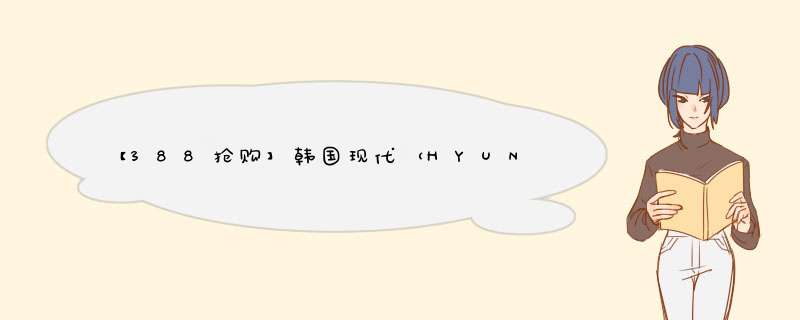 【388抢购】韩国现代（HYUN